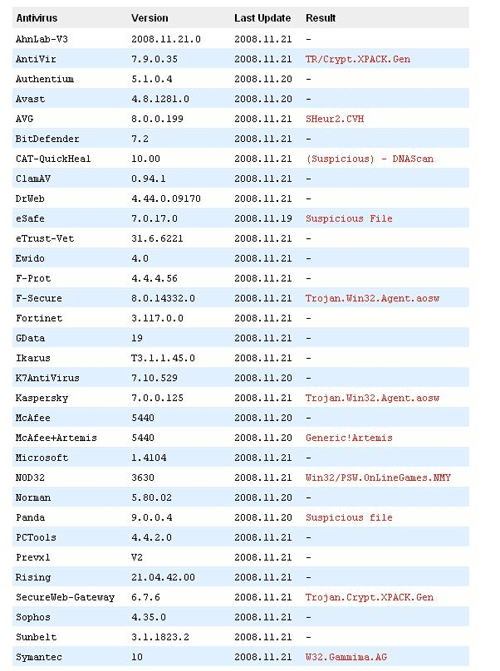 | Antivirus | Version | Last Update | Result |
|---|---|---|---|
| AhnLab-V3 | 2008.11.21.0 | 2008.11.21 | - |
| AntiVir | 7.9.0.35 | 2008.11.21 | TR/Crypt.XPACK.Gen |
| Authentium | 5.1.0.4 | 2008.11.20 | - |
| Avast | 4.8.1281.0 | 2008.11.20 | - |
| AVG | 8.0.0.199 | 2008.11.21 | SHeur2.CVH |
| BitDefender | 7.2 | 2008.11.21 | - |
| CAT-QuickHeal | 10.00 | 2008.11.21 | (Suspicious) - DNAScan |
| ClamAV | 0.94.1 | 2008.11.21 | - |
| DrWeb | 4.44.0.09170 | 2008.11.21 | - |
| eSafe | 7.0.17.0 | 2008.11.19 | Suspicious File |
| eTrust-Vet | 31.6.6221 | 2008.11.21 | - |
| Ewido | 4.0 | 2008.11.21 | - |
| F-Prot | 4.4.4.56 | 2008.11.21 | - |
| F-Secure | 8.0.14332.0 | 2008.11.21 | Trojan.Win32.Agent.aosw |
| Fortinet | 3.117.0.0 | 2008.11.21 | - |
| GData | 19 | 2008.11.21 | - |
| Ikarus | T3.1.1.45.0 | 2008.11.21 | - |
| K7AntiVirus | 7.10.529 | 2008.11.20 | - |
| Kaspersky | 7.0.0.125 | 2008.11.21 | Trojan.Win32.Agent.aosw |
| McAfee | 5440 | 2008.11.20 | - |
| McAfee+Artemis | 5440 | 2008.11.20 | Generic!Artemis |
| Microsoft | 1.4104 | 2008.11.21 | - |
| NOD32 | 3630 | 2008.11.21 | Win32/PSW.OnLineGames.NMY |
| Norman | 5.80.02 | 2008.11.20 | - |
| Panda | 9.0.0.4 | 2008.11.20 | Suspicious file |
| PCTools | 4.4.2.0 | 2008.11.21 | - |
| Prevx1 | V2 | 2008.11.21 | - |
| Rising | 21.04.42.00 | 2008.11.21 | - |
| SecureWeb-Gateway | 6.7.6 | 2008.11.21 | Trojan.Crypt.XPACK.Gen |
| Sophos | 4.35.0 | 2008.11.21 | - |
| Sunbelt | 3.1.1823.2 | 2008.11.21 | - |
| Symantec | 10 | 2008.11.21 | W32.Gammima.AG |